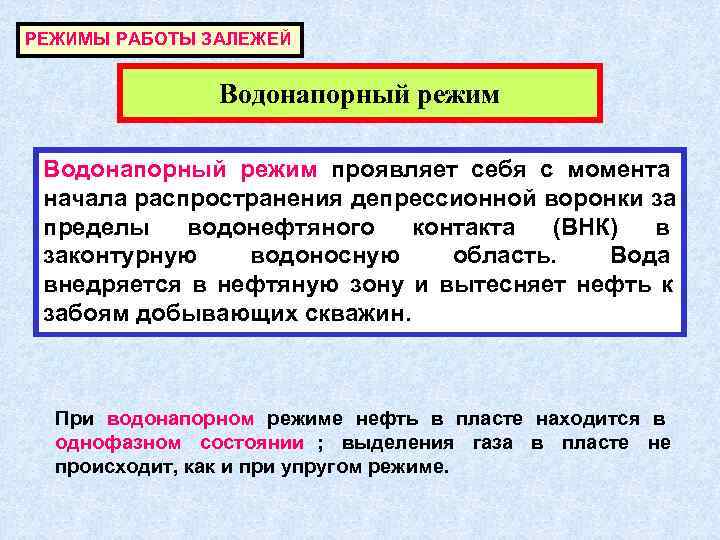 РЕЖИМЫ РАБОТЫ ЗАЛЕЖЕЙ

Водонапорный режим

Водонапорный режим проявляет себя с момента начала распространения депрессионной воронки за пределы водонефтяного контакта (ВНК) в законтурную водоносную область. Вода внедряется в нефтяную зону и вытесняет нефть к забоям добывающих скважин.

При водонапорном режиме нефть в пласте находится в однофазном состоянии ; выделения газа в пласте не происходит, как и при упругом режиме.